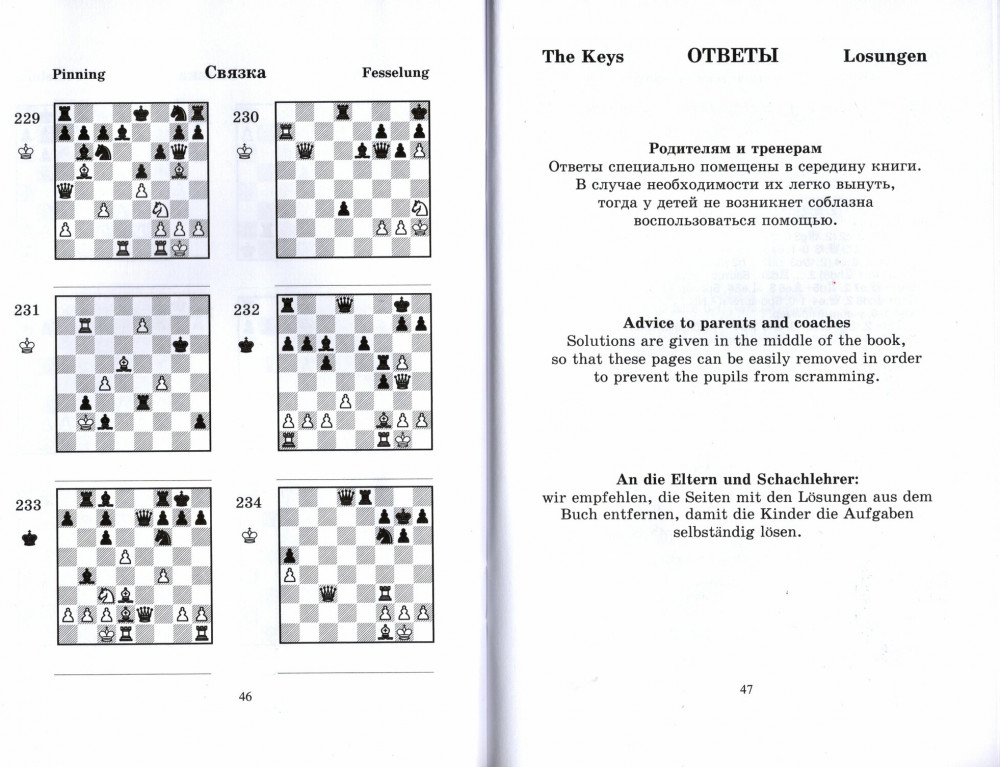 Pinning Связка Fesselung

229

230

231

232

233

234

46

The Keys ОТВЕТЫ Losungen

Родителям и тренерам
Ответы специально помещены в середину книги. В случае необходимости их легко вынуть, тогда у детей не возникнет соблазна воспользоваться помощью.

Advice to parents and coaches
Solutions are given in the middle of the book, so that these pages can be easily removed in order to prevent the pupils from scramming.

An die Eltern und Schachlehrer:
wir empfehlen, die Seiten mit den Lösungen aus dem Buch entfernen, damit die Kinder die Aufgaben selbständig lösen.

47